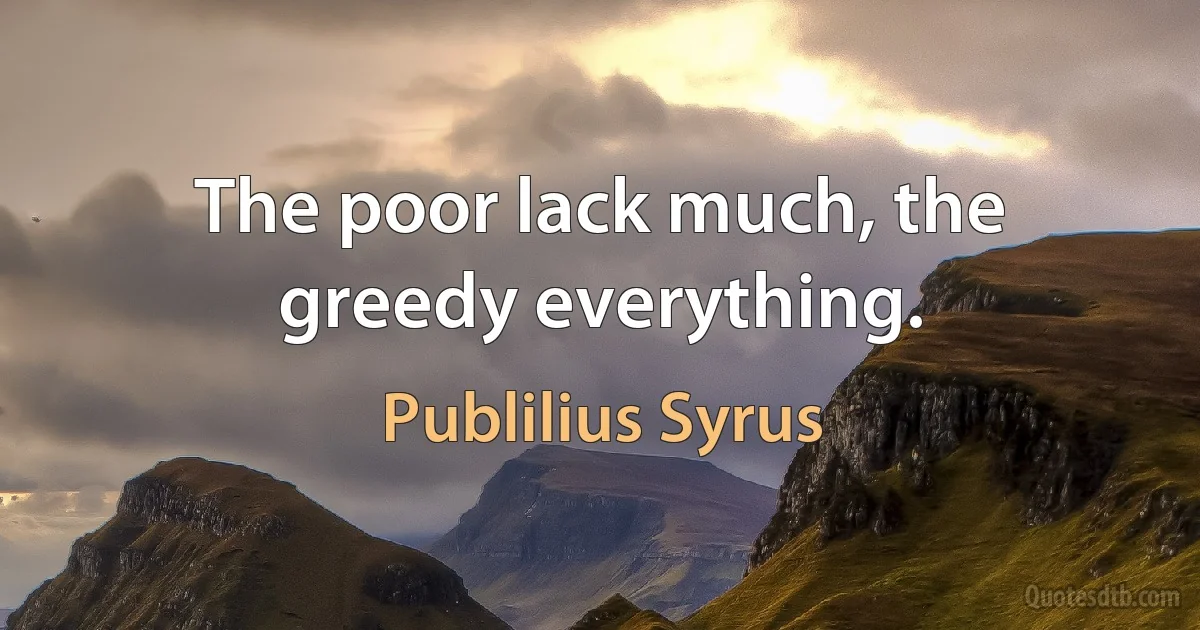 The poor lack much, the greedy everything.

Publilius Syrus

Quotesdtb.com